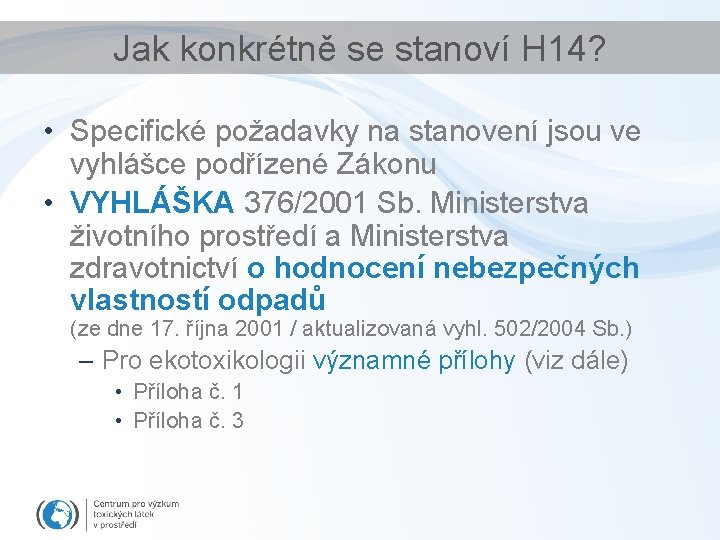 Jak konkrétně se stanoví H14?

• Specifické požadavky na stanovení jsou ve vyhlášce podřízené Zákonu

• VYHLÁŠKA 376/2001 Sb. Ministerstva životního prostředí a Ministerstva zdravotnictví o hodnocení nebezpečných vlastností odpadů (ze dne 17. října 2001 / aktualizovaná vyhl. 502/2004 Sb.)

– Pro ekotoxikologii významné přílohy (viz dále)

• Příloha č. 1

• Příloha č. 3

Centrum pro výzkum toxických látek v prostředí